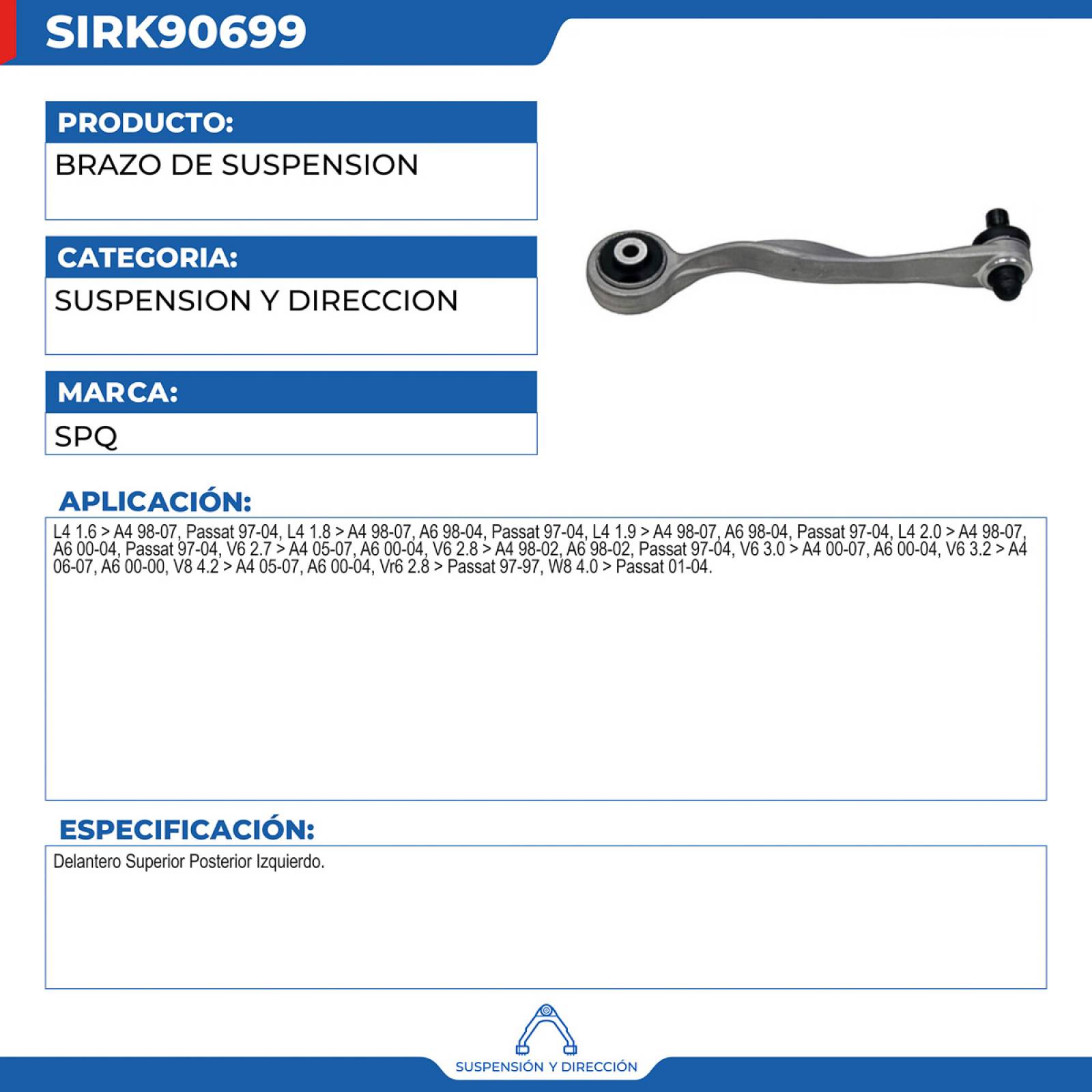 SIRK90699

PRODUCTO:

BRAZO DE SUSPENSION

CATEGORIA:

SUSPENSION Y DIRECCION

MARCA:

SPQ

APLICACIÓN:

L4 1.6 > A4 98-07, Passat 97-04, L4 1.8 > A4 98-07, A6 98-04, Passat 97-04, L4 1.9 > A4 98-07, A6 98-04, Passat 97-04, L4 2.0 > A4 98-07, A6 00-04, Passat 97-04, V6 2.7 > A4 05-07, A6 00-04, V6 2.8 > A4 98-02, A6 98-02, Passat 97-04, V6 3.0 > A4 00-07, A6 00-04, V6 3.2 > A4 06-07, A6 00-00, V8 4.2 > A4 05-07, A6 00-04, Vr6 2.8 > Passat 97-97, W8 4.0 > Passat 01-04.

ESPECIFICACIÓN:

Delantero Superior Posterior Izquierdo.

SUSPENSIÓN Y DIRECCIÓN